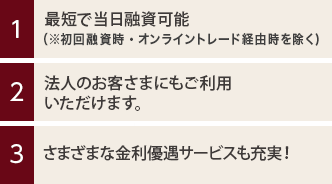 1

最短で当日融資可能
(※初回融資時・オンライントレード経由時を除く)

2

法人のお客さまにもご利用いただけます。

3

さまざまな金利優遇サービスも充実!